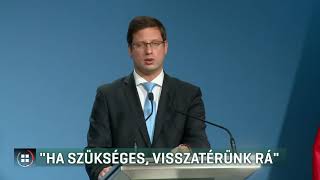 "HA SZÜKSÉGES, VISSZATÉRÜNK RÁ"